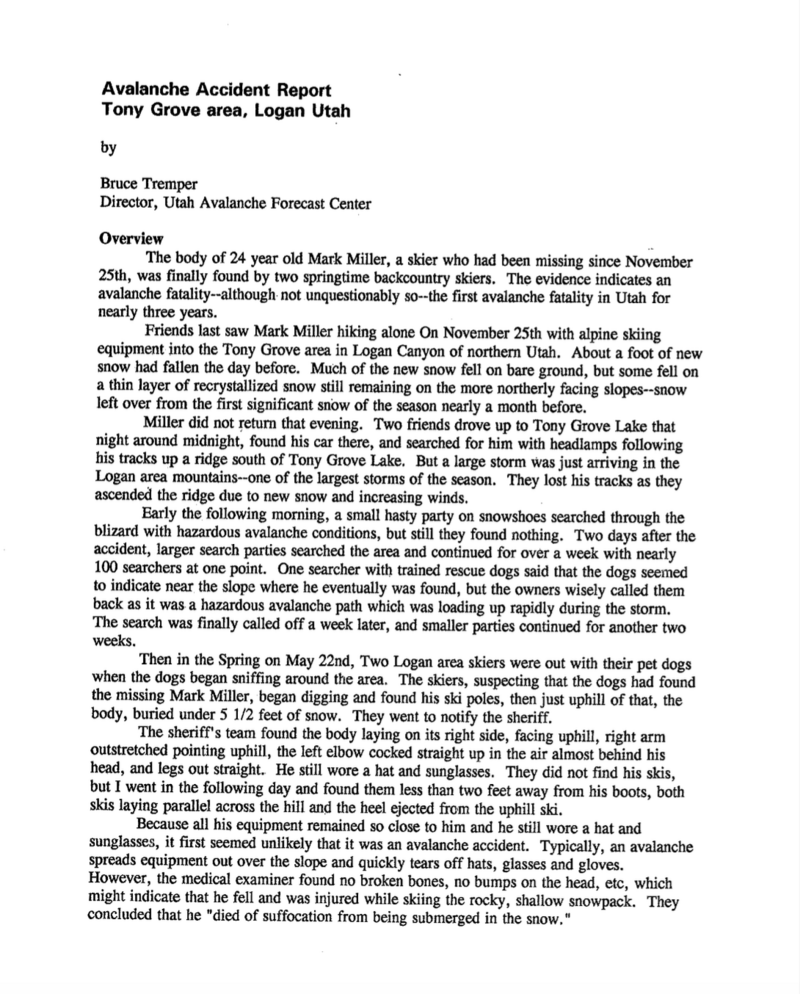 Avalanche Accident Report
Tony Grove area, Logan Utah

by

Bruce Tremper
Director, Utah Avalanche Forecast Center

Overview

The body of 24 year old Mark Miller, a skier who had been missing since November 25th, was finally found by two springtime backcountry skiers. The evidence indicates an avalanche fatality--although not unquestionably so--the first avalanche fatality in Utah for nearly three years.

Friends last saw Mark Miller hiking alone On November 25th with alpine skiing equipment into the Tony Grove area in Logan Canyon of northern Utah. About a foot of new snow had fallen the day before. Much of the new snow fell on bare ground, but some fell on a thin layer of recrystallized snow still remaining on the more northerly facing slopes--snow left over from the first significant snow of the season nearly a month before.

Miller did not return that evening. Two friends drove up to Tony Grove Lake that night around midnight, found his car there, and searched for him with headlamps following his tracks up a ridge south of Tony Grove Lake. But a large storm was just arriving in the Logan area mountains--one of the largest storms of the season. They lost his tracks as they ascended the ridge due to new snow and increasing winds.

Early the following morning, a small hasty party on snowshoes searched through the blizard with hazardous avalanche conditions, but still they found nothing. Two days after the accident, larger search parties searched the area and continued for over a week with nearly 100 searchers at one point. One searcher with trained rescue dogs said that the dogs seemed to indicate near the slope where he eventually was found, but the owners wisely called them back as it was a hazardous avalanche path which was loading up rapidly during the storm. The search was finally called off a week later, and smaller parties continued for another two weeks.

Then in the Spring on May 22nd, Two Logan area skiers were out with their pet dogs when the dogs began sniffing around the area. The skiers, suspecting that the dogs had found the missing Mark Miller, began digging and found his ski poles, then just uphill of that, the body, buried under 5 1/2 feet of snow. They went to notify the sheriff.

The sheriff's team found the body laying on its right side, facing uphill, right arm outstretched pointing uphill, the left elbow cocked straight up in the air almost behind his head, and legs out straight. He still wore a hat and sunglasses. They did not find his skis, but I went in the following day and found them less than two feet away from his boots, both skis laying parallel across the hill and the heel ejected from the uphill ski.

Because all his equipment remained so close to him and he still wore a hat and sunglasses, it first seemed unlikely that it was an avalanche accident. Typically, an avalanche spreads equipment out over the slope and quickly tears off hats, glasses and gloves. However, the medical examiner found no broken bones, no bumps on the head, etc, which might indicate that he fell and was injured while skiing the rocky, shallow snowpack. They concluded that he "died of suffocation from being submerged in the snow."